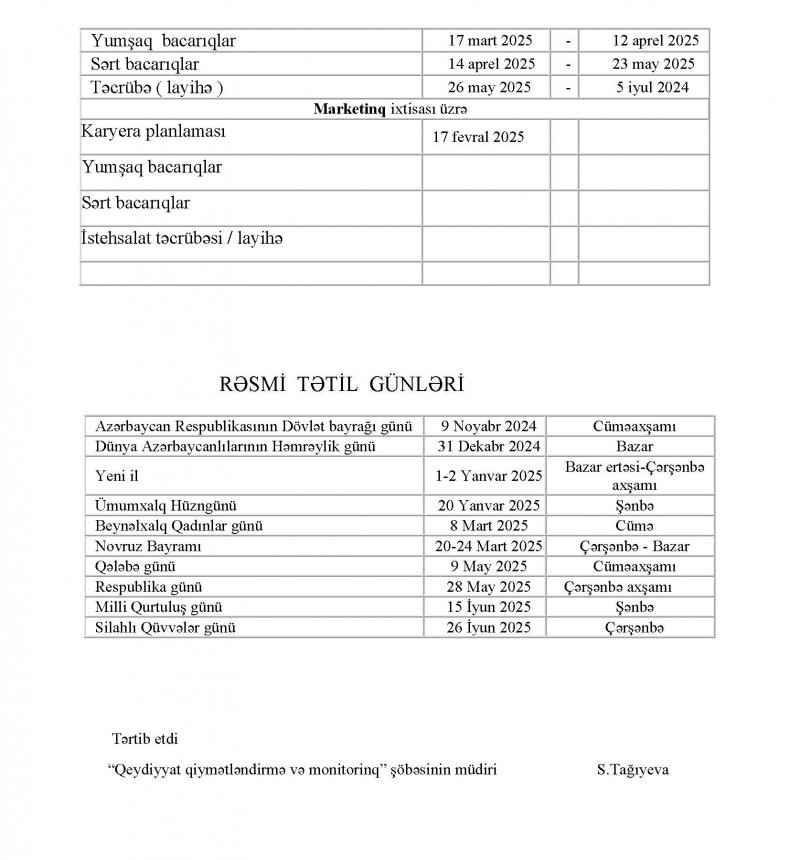 | Yumşaq bacarıqlar | 17 mart 2025 | - | 12 aprel 2025 |
|---|---|---|---|
| Sərt bacarıqlar | 14 aprel 2025 | - | 23 may 2025 |
| Təcrübə ( layihə ) | 26 may 2025 | - | 5 iyul 2024 |
| **Marketinq** ixtisası üzrə | | | |
| Karyera planlaması | 17 fevral 2025 | | |
| Yumşaq bacarıqlar | | | |
| Sərt bacarıqlar | | | |
| İstehsalat təcrübəsi / layihə | | | |
| | | | |

RƏSMİ TƏTİL GÜNLƏRİ

| Azərbaycan Respublikasının Dövlət bayrağı günü | 9 Noyabr 2024 | Cüməaxşamı |
|---|---|---|
| Dünya Azərbaycanlılarının Həmrəylik günü | 31 Dekabr 2024 | Bazar |
| Yeni il | 1-2 Yanvar 2025 | Bazar ertəsi-Çərşənbə axşamı |
| Ümumxalq Hüzngünü | 20 Yanvar 2025 | Şənbə |
| Beynəlxalq Qadınlar günü | 8 Mart 2025 | Cümə |
| Novruz Bayramı | 20-24 Mart 2025 | Çərşənbə - Bazar |
| Qələbə günü | 9 May 2025 | Cüməaxşamı |
| Respublika günü | 28 May 2025 | Çərşənbə axşamı |
| Milli Qurtuluş günü | 15 İyun 2025 | Şənbə |
| Silahlı Qüvvələr günü | 26 İyun 2025 | Çərşənbə |

Tərtib etdi

“Qeydiyyat qiymətləndirmə və monitorinq” şöbəsinin müdiri S.Tağıyeva